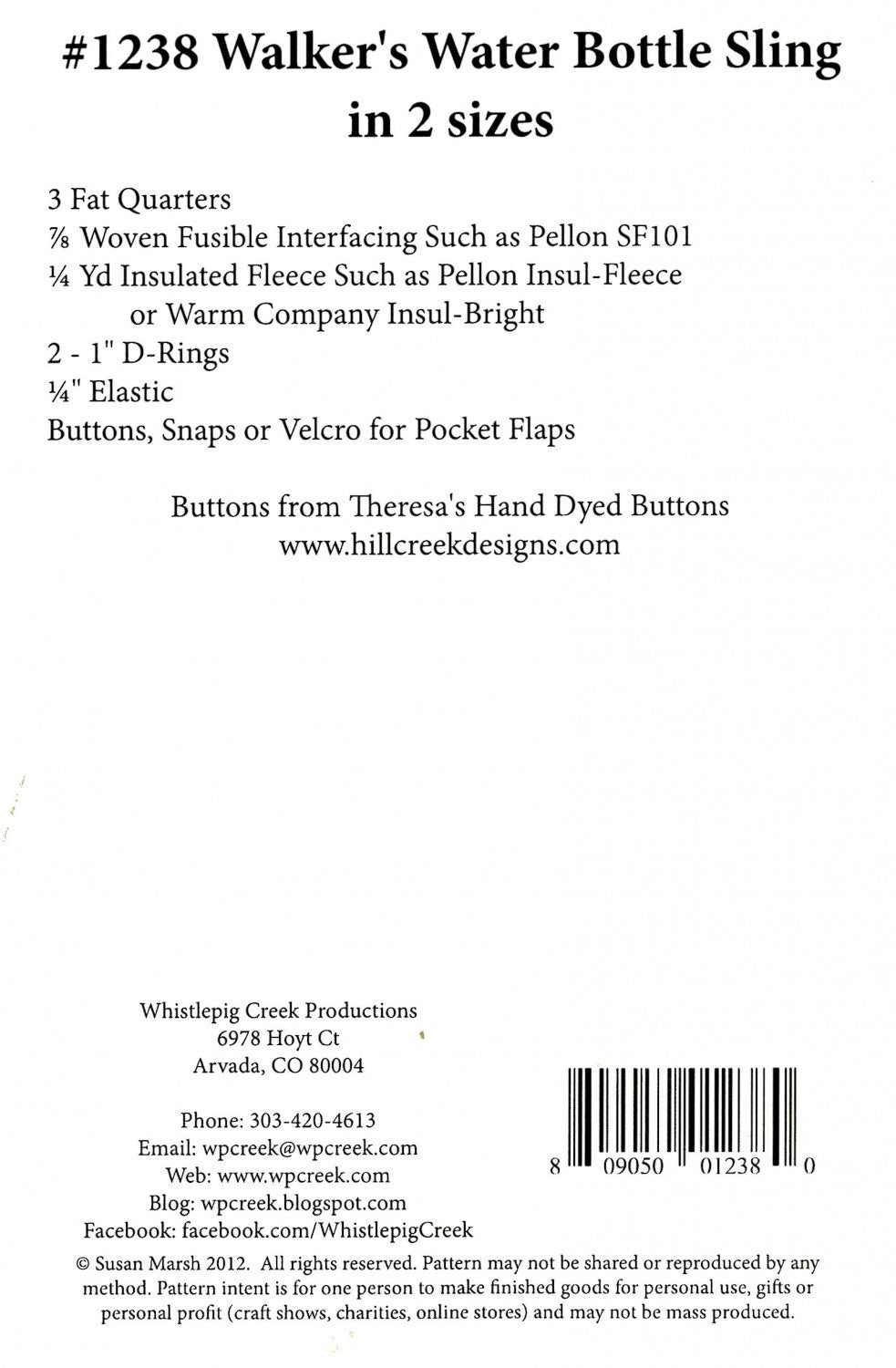 #1238 Walker's Water Bottle Sling in 2 sizes

3 Fat Quarters
⅞ Woven Fusible Interfacing Such as Pellon SF101
¼ Yd Insulated Fleece Such as Pellon Insul-Fleece
or Warm Company Insul-Bright
2 - 1" D-Rings
¼" Elastic
Buttons, Snaps or Velcro for Pocket Flaps

Buttons from Theresa's Hand Dyed Buttons
www.hillcreekdesigns.com

Whistlepig Creek Productions
6978 Hoyt Ct
Arvada, CO 80004

Phone: 303-420-4613
Email: wpcreek@wpcreek.com
Web: www.wpcreek.com
Blog: wpcreek.blogspot.com
Facebook: facebook.com/WhistlepigCreek

8 09050 01238 0

© Susan Marsh 2012. All rights reserved. Pattern may not be shared or reproduced by any method. Pattern intent is for one person to make finished goods for personal use, gifts or personal profit (craft shows, charities, online stores) and may not be mass produced.